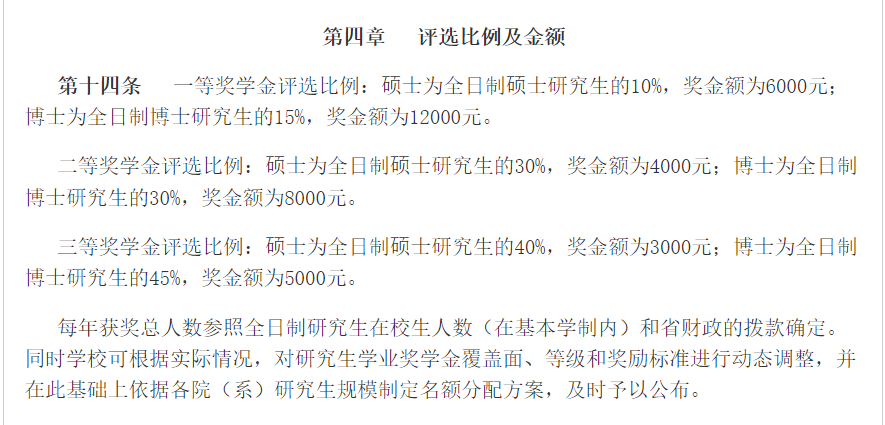 第四章　评选比例及金额

第十四条　一等奖学金评选比例：硕士为全日制硕士研究生的10%，奖金额为6000元；博士为全日制博士研究生的15%，奖金额为12000元。

二等奖学金评选比例：硕士为全日制硕士研究生的30%，奖金额为4000元；博士为全日制博士研究生的30%，奖金额为8000元。

三等奖学金评选比例：硕士为全日制硕士研究生的40%，奖金额为3000元；博士为全日制博士研究生的45%，奖金额为5000元。

每年获奖总人数参照全日制研究生在校生人数（在基本学制内）和省财政的拨款确定。同时学校可根据实际情况，对研究生学业奖学金覆盖面、等级和奖励标准进行动态调整，并在此基础上依据各院（系）研究生规模制定名额分配方案，及时予以公布。